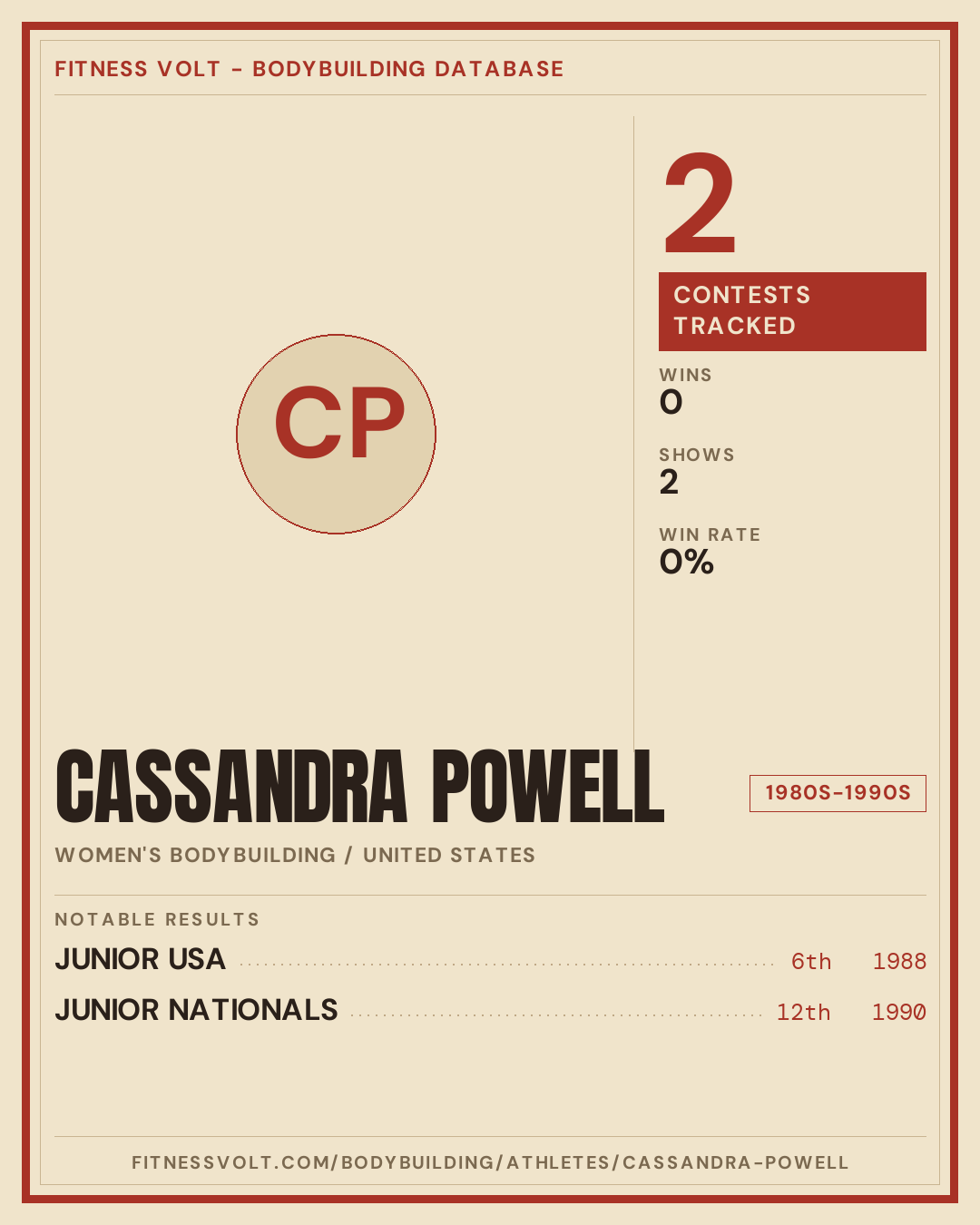 FITNESS VOLT - BODYBUILDING DATABASE

CP

2

CONTESTS TRACKED

WINS
0

SHOWS
2

WIN RATE
0%

CASSANDRA POWELL

1980S-1990S

WOMEN'S BODYBUILDING / UNITED STATES

NOTABLE RESULTS

JUNIOR USA 6th 1988

JUNIOR NATIONALS 12th 1990

FITNESSVOLT.COM/BODYBUILDING/ATHLETES/CASSANDRA-POWELL